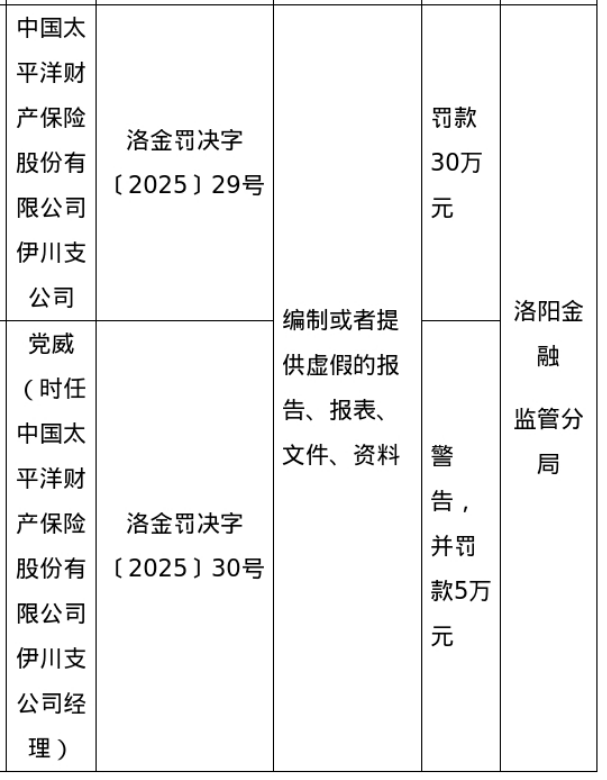 | 中国太平洋财产保险股份有限公司伊川支公司 | 洛金罚决字〔2025〕29号 | 编制或者提供虚假的报告、报表、文件、资料 | 罚款30万元 | 洛阳金融监管分局 |
|---|---|---|---|---|
| 党威（时任中国太平洋财产保险股份有限公司伊川支公司经理） | 洛金罚决字〔2025〕30号 |  | 警告，并罚款5万元 |  |